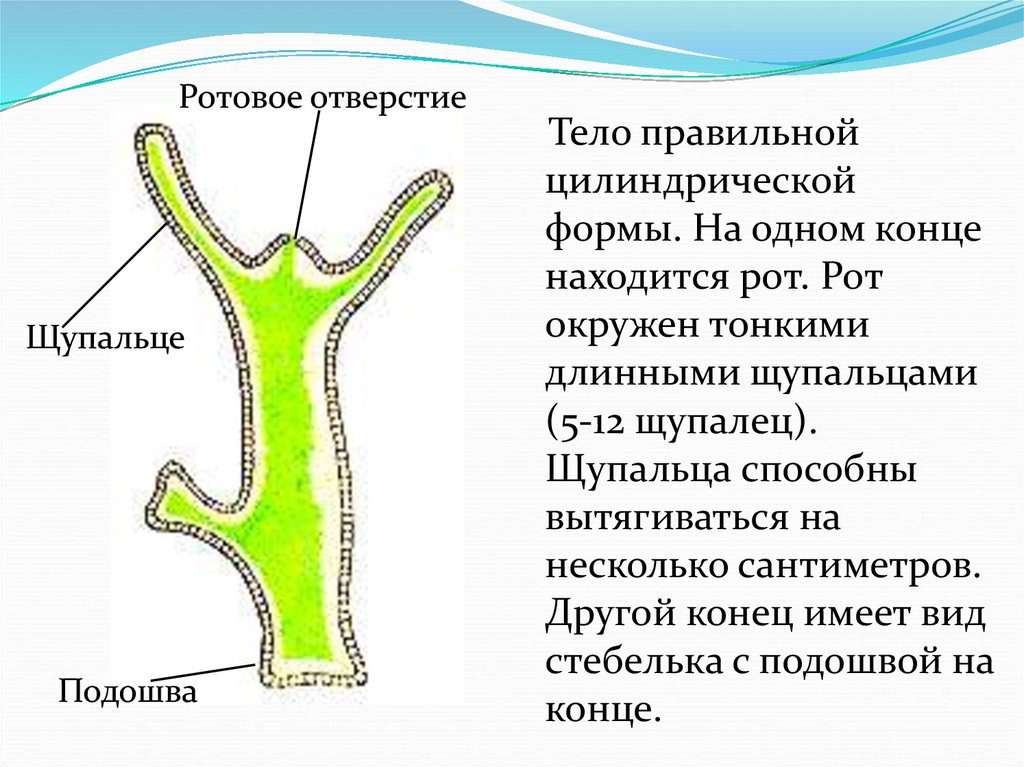 Ротовое отверстие

Щупальце

Подошва

Тело правильной цилиндрической формы. На одном конце находится рот. Рот окружен тонкими длинными щупальцами (5-12 щупалец). Щупальца способны вытягиваться на несколько сантиметров. Другой конец имеет вид стебелька с подошвой на конце.